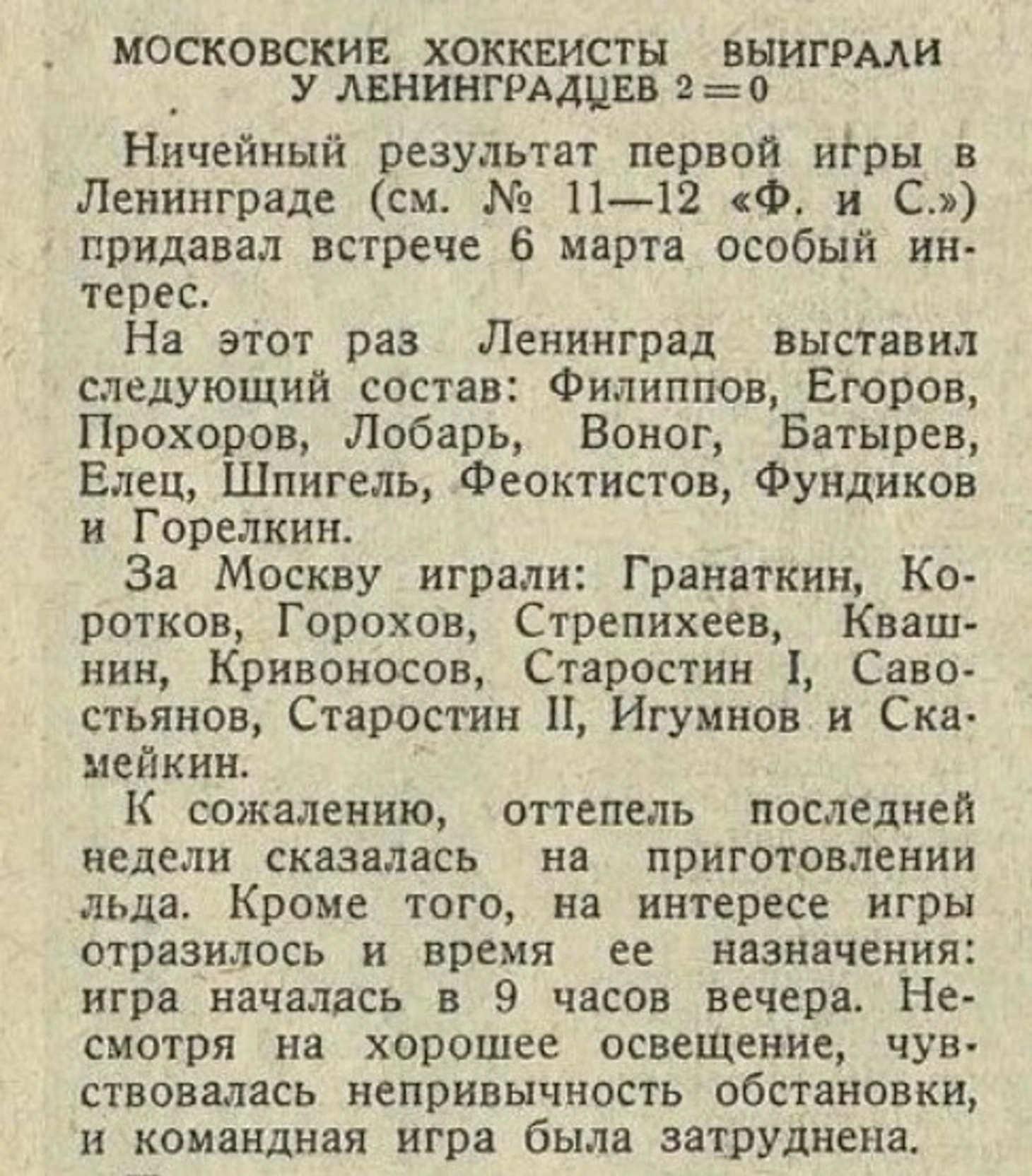 МОСКОВСКИЕ ХОККЕИСТЫ ВЫИГРАЛИ У ЛЕНИНГРАДЦЕВ 2=0

Ничейный результат первой игры в Ленинграде (см. № 11—12 «Ф. и С.») придавал встрече 6 марта особый интерес.

На этот раз Ленинград выставил следующий состав: Филиппов, Егоров, Прохоров, Лобарь, Воног, Батырев, Елец, Шпигель, Феоктистов, Фундиков и Горелкин.

За Москву играли: Гранаткин, Коротков, Горохов, Стрепихеев, Квашнин, Кривоносов, Старостин I, Савостьянов, Старостин II, Игумнов и Скамейкин.

К сожалению, оттепель последней недели сказалась на приготовлении льда. Кроме того, на интересе игры отразилось и время ее назначения: игра началась в 9 часов вечера. Несмотря на хорошее освещение, чувствовалась непривычность обстановки, и командная игра была затруднена.